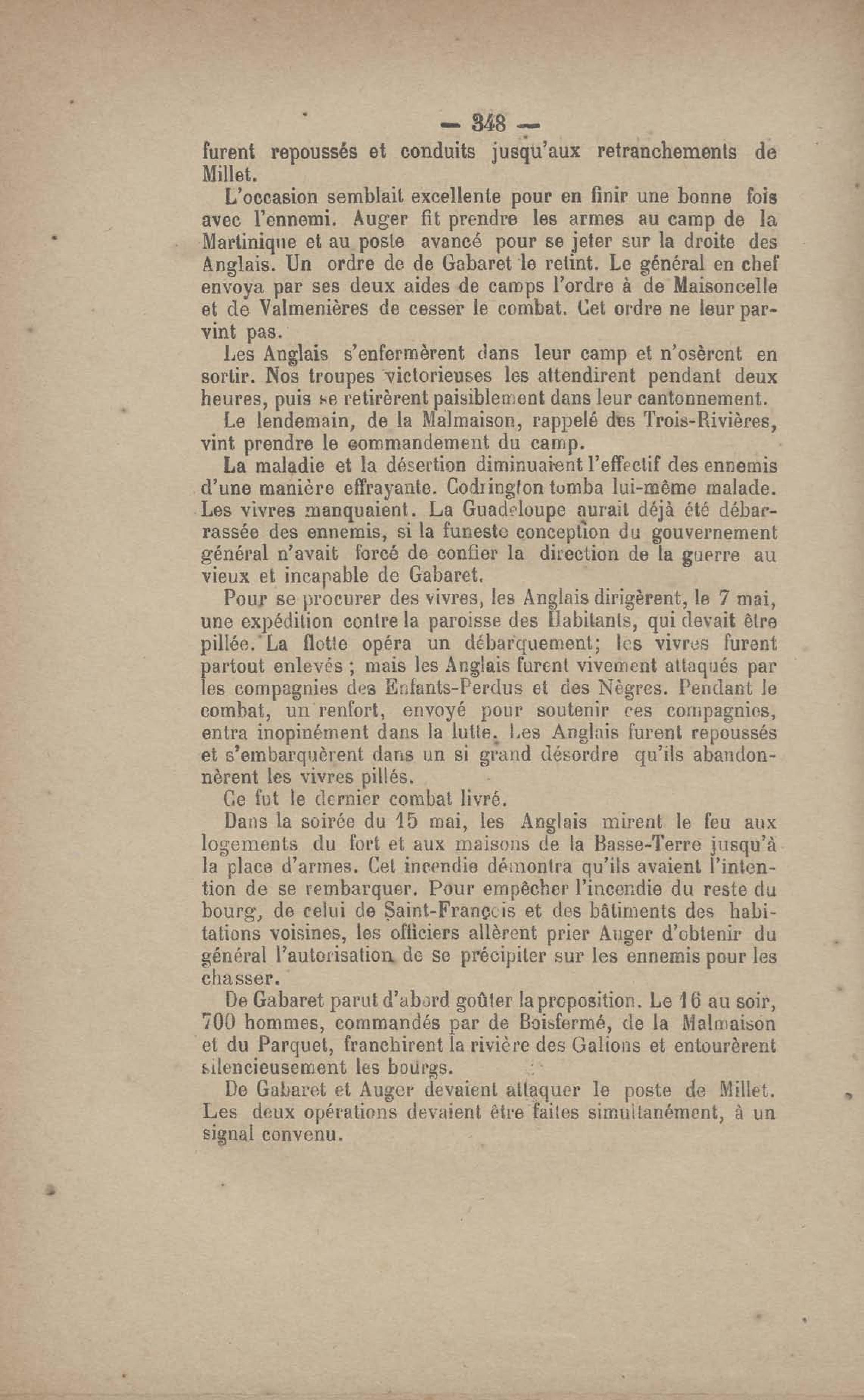 — 348 —

furent repoussés et conduits jusqu'aux retranchements de Millet.

L'occasion semblait excellente pour en finir une bonne fois avec l'ennemi. Auger fit prendre les armes au camp de la Martinique et au poste avancé pour se jeter sur la droite des Anglais. Un ordre de de Gabaret le retint. Le général en chef envoya par ses deux aides de camps l'ordre à de Maisoncelle et de Valmenières de cesser le combat. Cet ordre ne leur parvint pas.

Les Anglais s'enfermèrent dans leur camp et n'osèrent en sortir. Nos troupes victorieuses les attendirent pendant deux heures, puis se retirèrent paisiblement dans leur cantonnement.

Le lendemain, de la Malmaison, rappelé des Trois-Rivières, vint prendre le commandement du camp.

La maladie et la désertion diminuaient l'effectif des ennemis d'une manière effrayante. Codrington tomba lui-même malade. Les vivres manquaient. La Guadeloupe aurait déjà été débarrassée des ennemis, si la funeste conception du gouvernement général n'avait forcé de confier la direction de la guerre au vieux et incapable de Gabaret.

Pour se procurer des vivres, les Anglais dirigèrent, le 7 mai, une expédition contre la paroisse des Habitants, qui devait être pillée. La flotte opéra un débarquement; les vivres furent partout enlevés ; mais les Anglais furent vivement attaqués par les compagnies des Enfants-Perdus et des Nègres. Pendant le combat, un renfort, envoyé pour soutenir ces compagnies, entra inopinément dans la lutte. Les Anglais furent repoussés et s'embarquèrent dans un si grand désordre qu'ils abandonnèrent les vivres pillés.

Ce fut le dernier combat livré.

Dans la soirée du 15 mai, les Anglais mirent le feu aux logements du fort et aux maisons de la Basse-Terre jusqu'à la place d'armes. Cet incendie démontra qu'ils avaient l'intention de se rembarquer. Pour empêcher l'incendie du reste du bourg, de celui de Saint-François et des bâtiments des habitations voisines, les officiers allèrent prier Auger d'obtenir du général l'autorisation de se précipiter sur les ennemis pour les chasser.

De Gabaret parut d'abord goûter la proposition. Le 16 au soir, 700 hommes, commandés par de Boisfermé, de la Malmaison et du Parquet, franchirent la rivière des Galions et entourèrent silencieusement les bourgs.

De Gabaret et Auger devaient attaquer le poste de Millet. Les deux opérations devaient être faites simultanément, à un signal convenu.